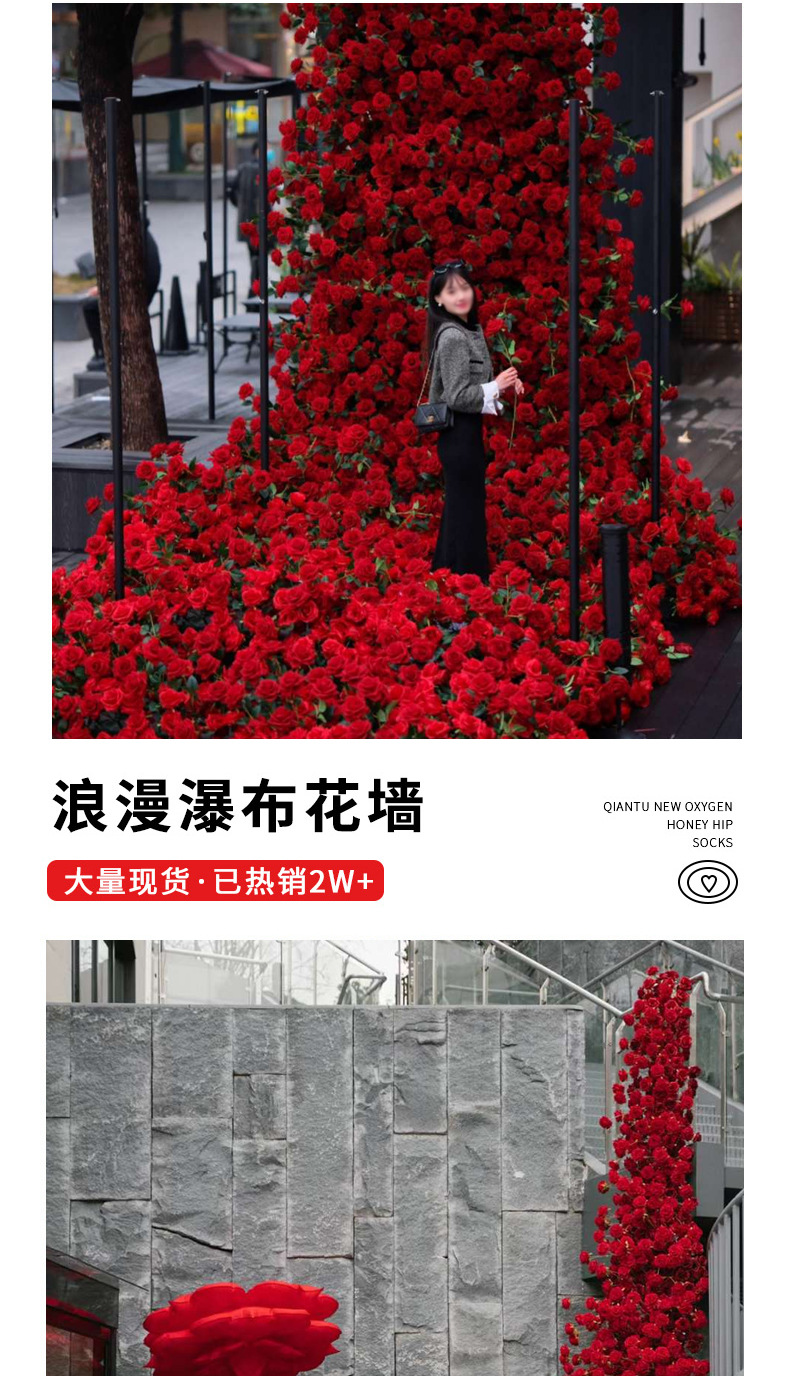 浪漫瀑布花墙

大量现货·已热销2W+

QIANTU NEW OXYGEN
HONEY HIP
SOCKS